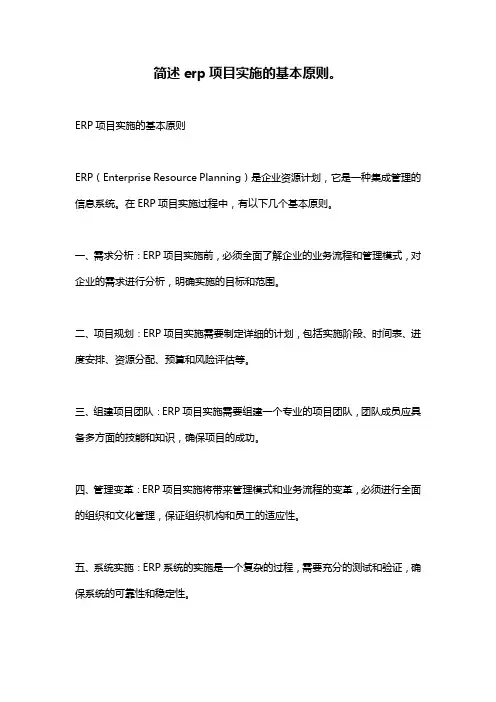 简述 erp 项目实施的基本原则。

ERP 项目实施的基本原则

ERP（Enterprise Resource Planning）是企业资源计划，它是一种集成管理的信息系统。在 ERP 项目实施过程中，有以下几个基本原则。

一、需求分析：ERP 项目实施前，必须全面了解企业的业务流程和管理模式，对企业的需求进行分析，明确实施的目标和范围。

二、项目规划：ERP 项目实施需要制定详细的计划，包括实施阶段、时间表、进度安排、资源分配、预算和风险评估等。

三、组建项目团队：ERP 项目实施需要组建一个专业的项目团队，团队成员应具备多方面的技能和知识，确保项目的成功。

四、管理变革：ERP 项目实施将带来管理模式和业务流程的变革，必须进行全面的组织和文化管理，保证组织机构和员工的适应性。

五、系统实施：ERP 系统的实施是一个复杂的过程，需要充分的测试和验证，确保系统的可靠性和稳定性。